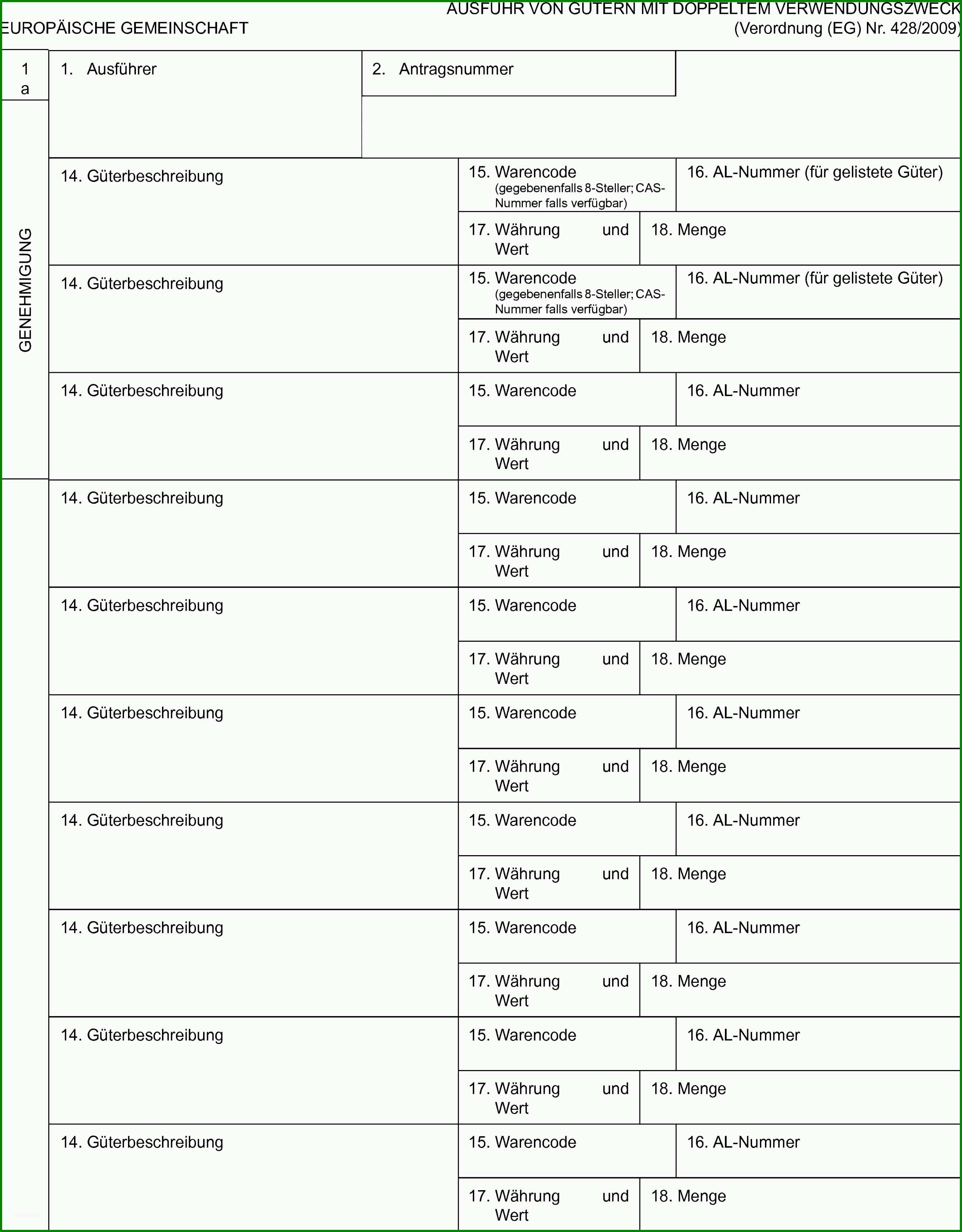 EUROPÄISCHE GEMEINSCHAFT

AUSFUHR VON GÜTERN MIT DOPPELTEM VERWENDUNGSZWECK
(Verordnung (EG) Nr. 428/2009)

1 a

GENEHMIGUNG

1. Ausführer

2. Antragsnummer

14. Güterbeschreibung

15. Warencode (gegebenenfalls 8-Steller; CAS-Nummer falls verfügbar)

16. AL-Nummer (für gelistete Güter)

17. Währung und Wert

18. Menge

14. Güterbeschreibung

15. Warencode (gegebenenfalls 8-Steller; CAS-Nummer falls verfügbar)

16. AL-Nummer (für gelistete Güter)

17. Währung und Wert

18. Menge

14. Güterbeschreibung

15. Warencode

16. AL-Nummer

17. Währung und Wert

18. Menge

14. Güterbeschreibung

15. Warencode

16. AL-Nummer

17. Währung und Wert

18. Menge

14. Güterbeschreibung

15. Warencode

16. AL-Nummer

17. Währung und Wert

18. Menge

14. Güterbeschreibung

15. Warencode

16. AL-Nummer

17. Währung und Wert

18. Menge

14. Güterbeschreibung

15. Warencode

16. AL-Nummer

17. Währung und Wert

18. Menge

14. Güterbeschreibung

15. Warencode

16. AL-Nummer

17. Währung und Wert

18. Menge

14. Güterbeschreibung

15. Warencode

16. AL-Nummer

17. Währung und Wert

18. Menge

14. Güterbeschreibung

15. Warencode

16. AL-Nummer

17. Währung und Wert

18. Menge